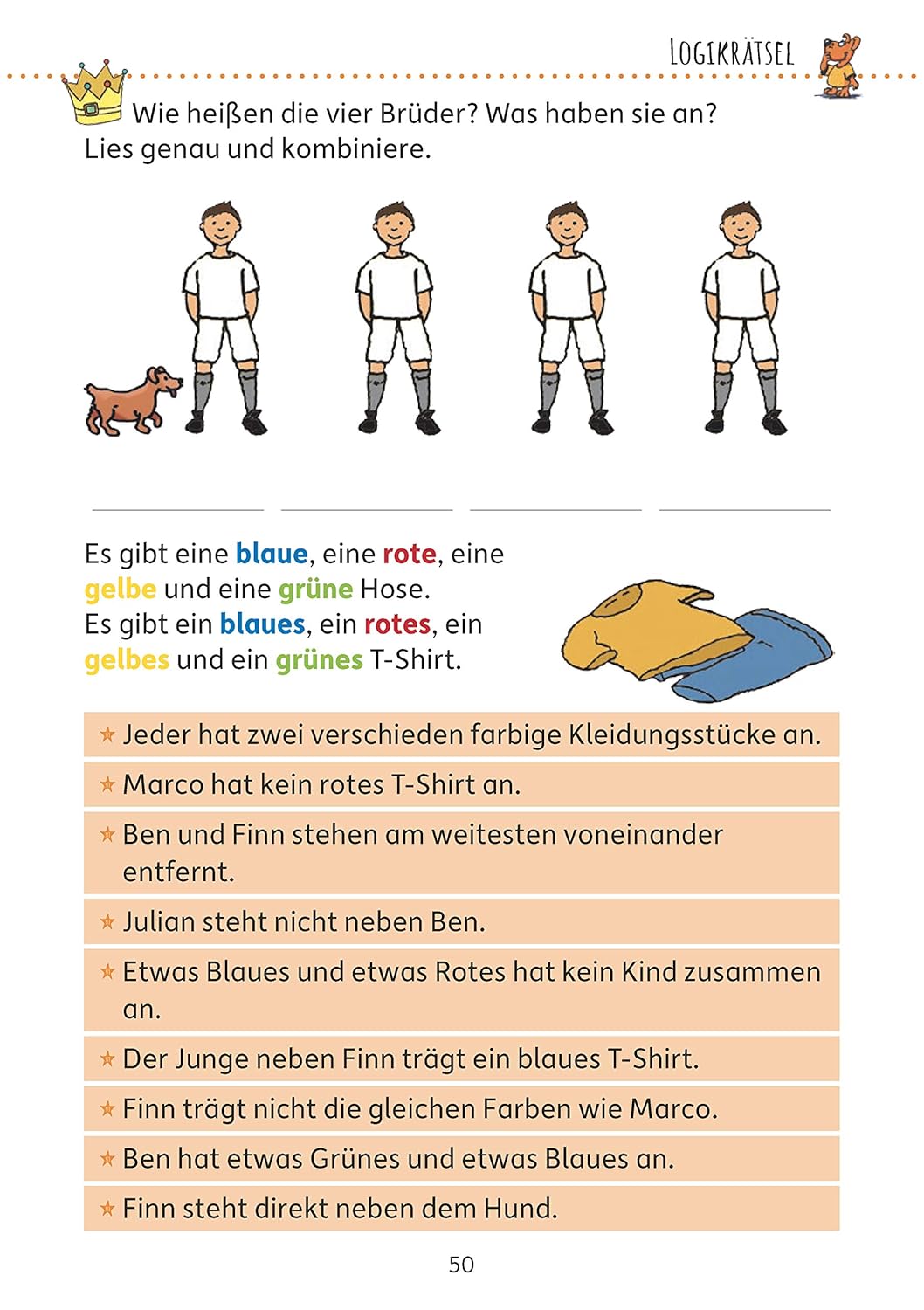 LOGIKRÄTSEL

Wie heißen die vier Brüder? Was haben sie an?
Lies genau und kombiniere.

____ ____ ____ ____

Es gibt eine blaue, eine rote, eine gelbe und eine grüne Hose.
Es gibt ein blaues, ein rotes, ein gelbes und ein grünes T-Shirt.

★ Jeder hat zwei verschieden farbige Kleidungsstücke an.

★ Marco hat kein rotes T-Shirt an.

★ Ben und Finn stehen am weitesten voneinander entfernt.

★ Julian steht nicht neben Ben.

★ Etwas Blaues und etwas Rotes hat kein Kind zusammen an.

★ Der Junge neben Finn trägt ein blaues T-Shirt.

★ Finn trägt nicht die gleichen Farben wie Marco.

★ Ben hat etwas Grünes und etwas Blaues an.

★ Finn steht direkt neben dem Hund.

50